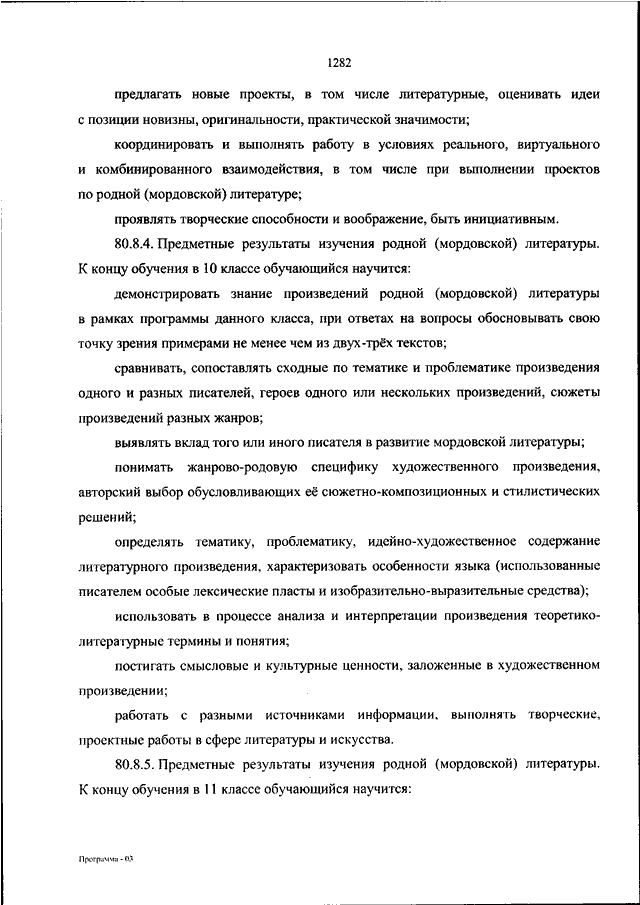 1282

предлагать новые проекты, в том числе литературные, оценивать идеи с позиции новизны, оригинальности, практической значимости;

координировать и выполнять работу в условиях реального, виртуального и комбинированного взаимодействия, в том числе при выполнении проектов по родной (мордовской) литературе;

проявлять творческие способности и воображение, быть инициативным.

80.8.4. Предметные результаты изучения родной (мордовской) литературы. К концу обучения в 10 классе обучающийся научится:

демонстрировать знание произведений родной (мордовской) литературы в рамках программы данного класса, при ответах на вопросы обосновывать свою точку зрения примерами не менее чем из двух-трёх текстов;

сравнивать, сопоставлять сходные по тематике и проблематике произведения одного и разных писателей, героев одного или нескольких произведений, сюжеты произведений разных жанров;

выявлять вклад того или иного писателя в развитие мордовской литературы;

понимать жанрово-родовую специфику художественного произведения, авторский выбор обусловливающих её сюжетно-композиционных и стилистических решений;

определять тематику, проблематику, идейно-художественное содержание литературного произведения, характеризовать особенности языка (использованные писателем особые лексические пласты и изобразительно-выразительные средства);

использовать в процессе анализа и интерпретации произведения теоретико-литературные термины и понятия;

постигать смысловые и культурные ценности, заложенные в художественном произведении;

работать с разными источниками информации, выполнять творческие, проектные работы в сфере литературы и искусства.

80.8.5. Предметные результаты изучения родной (мордовской) литературы. К концу обучения в 11 классе обучающийся научится:

Программа - 03